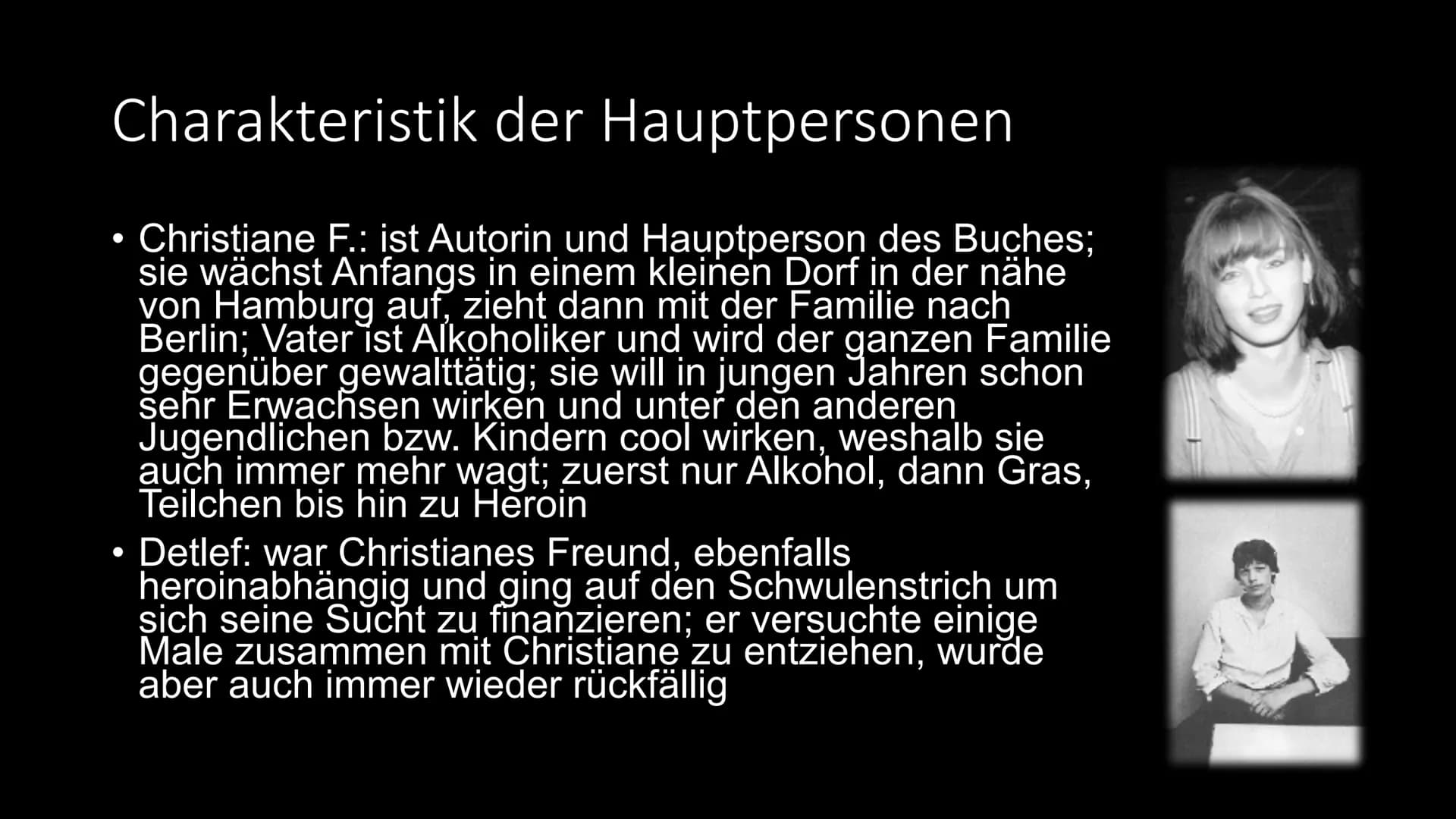 Charakteristik der Hauptpersonen

• Christiane F.: ist Autorin und Hauptperson des Buches; sie wächst Anfangs in einem kleinen Dorf in der nähe von Hamburg auf, zieht dann mit der Familie nach Berlin; Vater ist Alkoholiker und wird der ganzen Familie gegenüber gewalttätig; sie will in jungen Jahren schon sehr Erwachsen wirken und unter den anderen Jugendlichen bzw. Kindern cool wirken, weshalb sie auch immer mehr wagt; zuerst nur Alkohol, dann Gras, Teilchen bis hin zu Heroin

• Detlef: war Christianes Freund, ebenfalls heroinabhängig und ging auf den Schwulenstrich um sich seine Sucht zu finanzieren; er versuchte einige Male zusammen mit Christiane zu entziehen, wurde aber auch immer wieder rückfällig